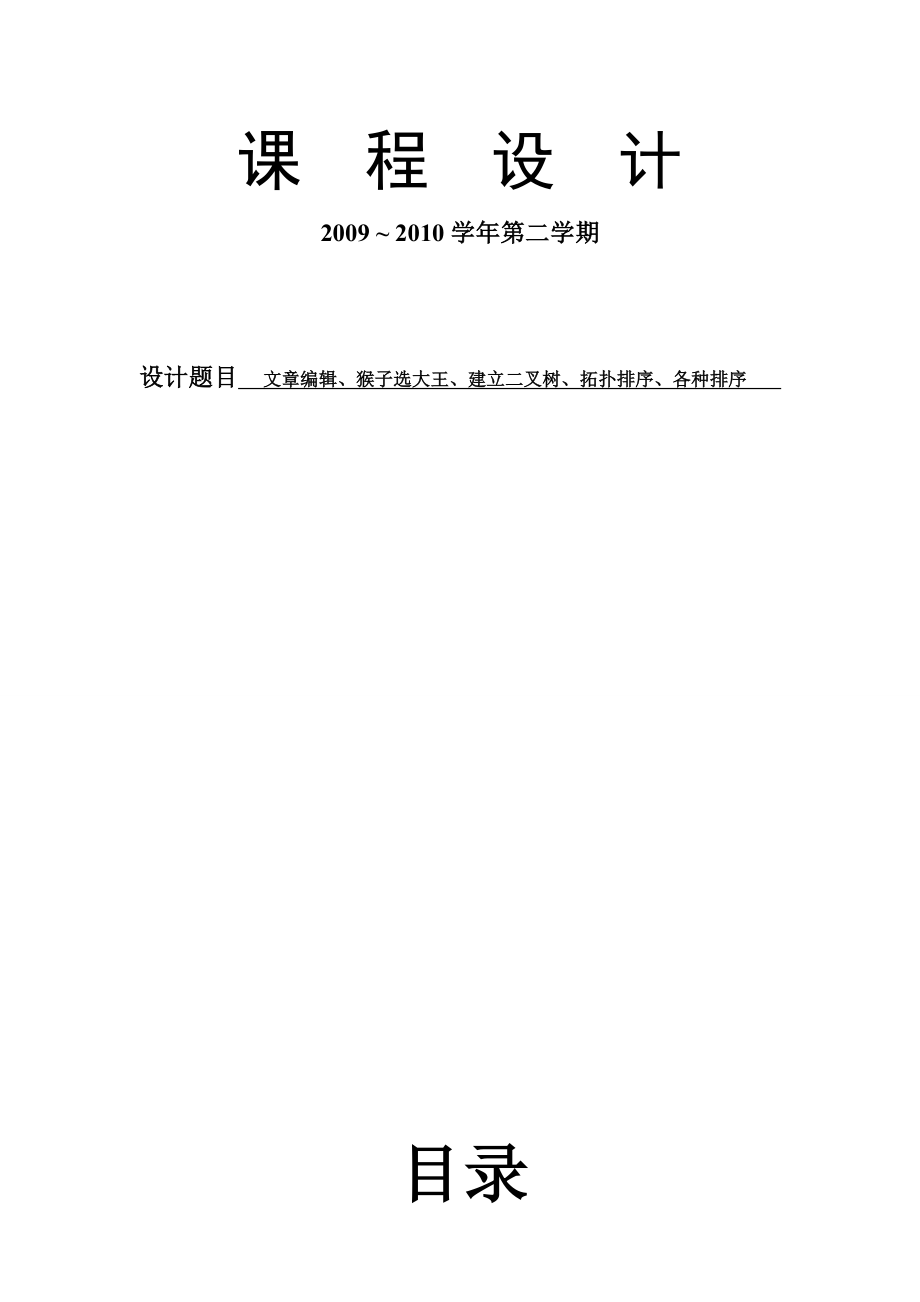 课 程 设 计

2009 ~ 2010 学年第二学期

设计题目 文章编辑、猴子选大王、建立二叉树、拓扑排序、各种排序

目录